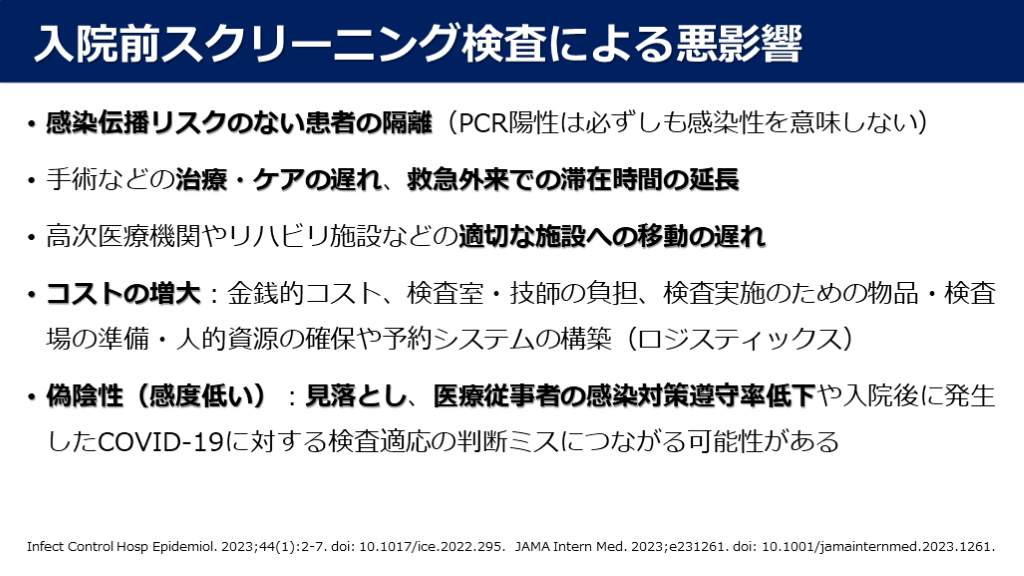 入院前スクリーニング検査による悪影響

• 感染伝播リスクのない患者の隔離（PCR陽性は必ずしも感染性を意味しない）

• 手術などの治療・ケアの遅れ、救急外来での滞在時間の延長

• 高次医療機関やリハビリ施設などの適切な施設への移動の遅れ

• コストの増大：金銭的コスト、検査室・技師の負担、検査実施のための物品・検査場の準備・人的資源の確保や予約システムの構築（ロジスティックス）

• 偽陰性（感度低い）：見落とし、医療従事者の感染対策遵守率低下や入院後に発生したCOVID-19に対する検査適応の判断ミスにつながる可能性がある

Infect Control Hosp Epidemiol. 2023;44(1):2-7. doi: 10.1017/ice.2022.295. JAMA Intern Med. 2023;e231261. doi: 10.1001/jamainternmed.2023.1261.